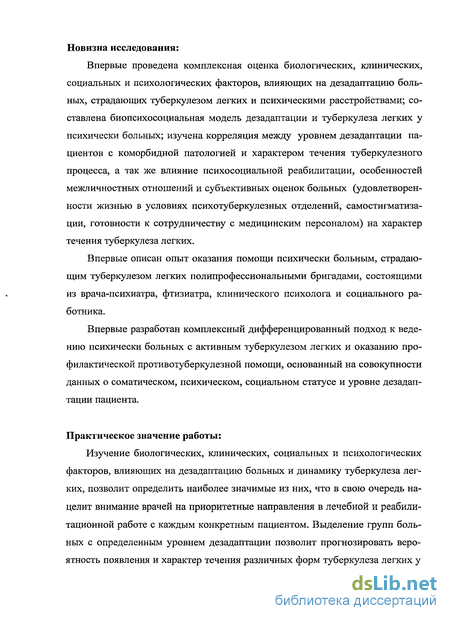 **Новизна исследования:**

Впервые проведена комплексная оценка биологических, клинических, социальных и психологических факторов, влияющих на дезадаптацию больных, страдающих туберкулезом легких и психическими расстройствами; составлена биопсихосоциальная модель дезадаптации и туберкулеза легких у психически больных; изучена корреляция между уровнем дезадаптации пациентов с коморбидной патологией и характером течения туберкулезного процесса, а так же влияние психосоциальной реабилитации, особенностей межличностных отношений и субъективных оценок больных (удовлетворенности жизнью в условиях психотуберкулезных отделений, самостигматизации, готовности к сотрудничеству с медицинским персоналом) на характер течения туберкулеза легких.

Впервые описан опыт оказания помощи психически больным, страдающим туберкулезом легких полипрофессиональными бригадами, состоящими из врача-психиатра, фтизиатра, клинического психолога и социального работника.

Впервые разработан комплексный дифференцированный подход к ведению психически больных с активным туберкулезом легких и оказанию профилактической противотуберкулезной помощи, основанный на совокупности данных о соматическом, психическом, социальном статусе и уровне дезадаптации пациента.

**Практическое значение работы:**

Изучение биологических, клинических, социальных и психологических факторов, влияющих на дезадаптацию больных и динамику туберкулеза легких, позволит определить наиболее значимые из них, что в свою очередь нацелит внимание врачей на приоритетные направления в лечебной и реабилитационной работе с каждым конкретным пациентом. Выделение групп больных с определенным уровнем дезадаптации позволит прогнозировать вероятность появления и характер течения различных форм туберкулеза легких у

dsLib.net
библиотека диссертаций